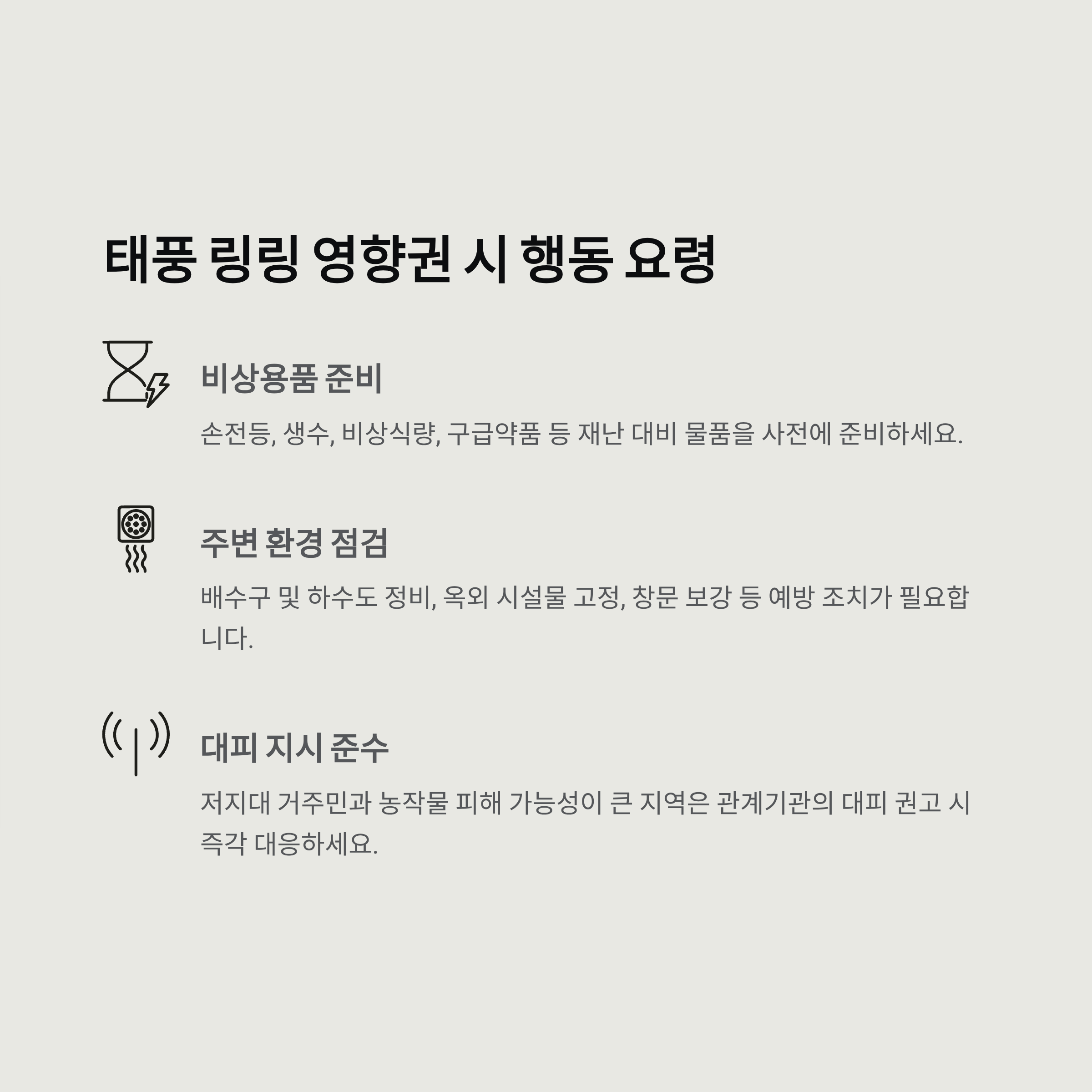 태풍 링링 영향권 시 행동 요령

비상용품 준비

손전등, 생수, 비상식량, 구급약품 등 재난 대비 물품을 사전에 준비하세요.

주변 환경 점검

배수구 및 하수도 정비, 옥외 시설물 고정, 창문 보강 등 예방 조치가 필요합니다.

대피 지시 준수

저지대 거주민과 농작물 피해 가능성이 큰 지역은 관계기관의 대피 권고 시 즉각 대응하세요.